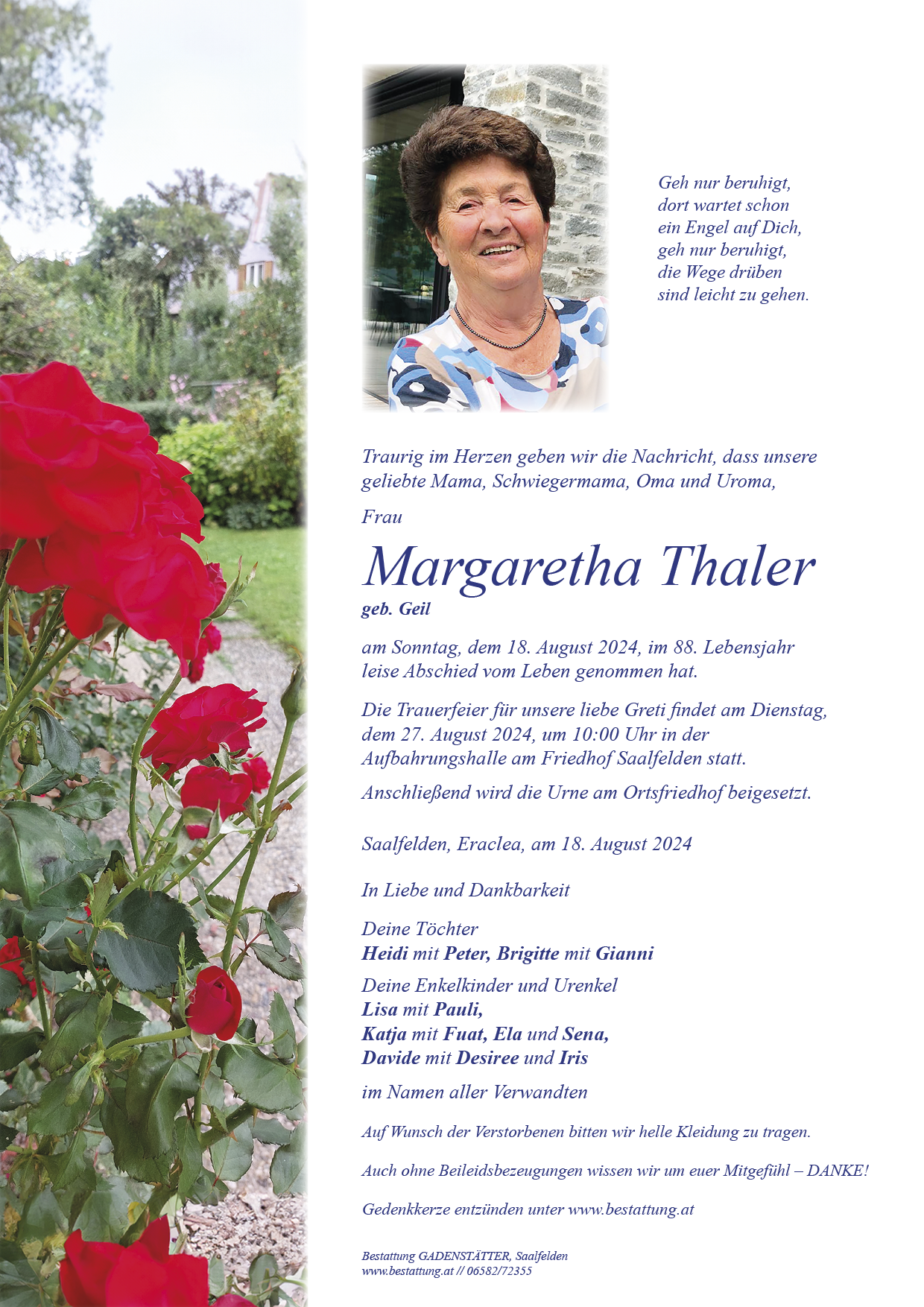 Geh nur beruhigt,
dort wartet schon
ein Engel auf Dich,
geh nur beruhigt,
die Wege drüben
sind leicht zu gehen.

Traurig im Herzen geben wir die Nachricht, dass unsere geliebte Mama, Schwiegermama, Oma und Uroma,

Frau

Margaretha Thaler

geb. Geil

am Sonntag, dem 18. August 2024, im 88. Lebensjahr leise Abschied vom Leben genommen hat.

Die Trauerfeier für unsere liebe Greti findet am Dienstag, dem 27. August 2024, um 10:00 Uhr in der Aufbahrungshalle am Friedhof Saalfelden statt.

Anschließend wird die Urne am Ortsfriedhof beigesetzt.

Saalfelden, Eraclea, am 18. August 2024

In Liebe und Dankbarkeit

Deine Töchter
Heidi mit Peter, Brigitte mit Gianni

Deine Enkelkinder und Urenkel
Lisa mit Pauli,
Katja mit Fuat, Ela und Sena,
Davide mit Desiree und Iris

im Namen aller Verwandten

Auf Wunsch der Verstorbenen bitten wir helle Kleidung zu tragen.

Auch ohne Beileidsbezeugungen wissen wir um euer Mitgefühl – DANKE!

Gedenkkerze entzünden unter www.bestattung.at

Bestattung GADENSTÄTTER, Saalfelden
www.bestattung.at // 06582/72355